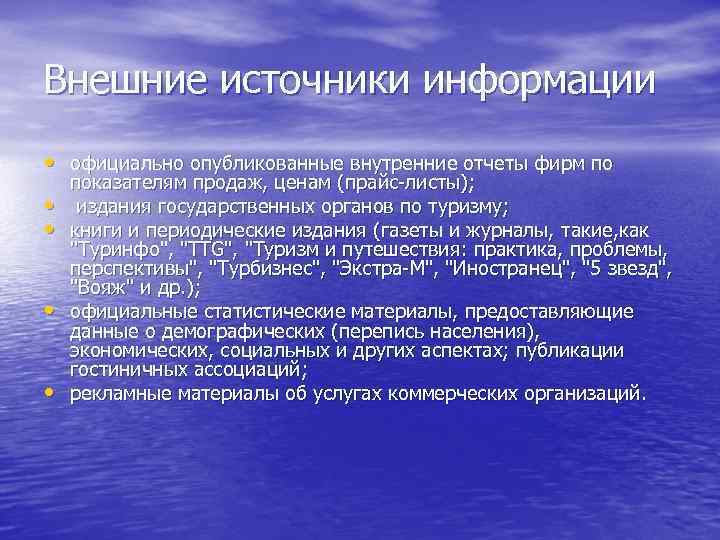 Внешние источники информации

• официально опубликованные внутренние отчеты фирм по показателям продаж, ценам (прайс-листы);
• издания государственных органов по туризму;
• книги и периодические издания (газеты и журналы, такие,как "Туринфо", "TTG", "Туризм и путешествия: практика, проблемы, перспективы", "Турбизнес", "Экстра-М", "Иностранец", "5 звезд", "Вояж" и др.);
• официальные статистические материалы, предоставляющие данные о демографических (перепись населения), экономических, социальных и других аспектах; публикации гостиничных ассоциаций;
• рекламные материалы об услугах коммерческих организаций.